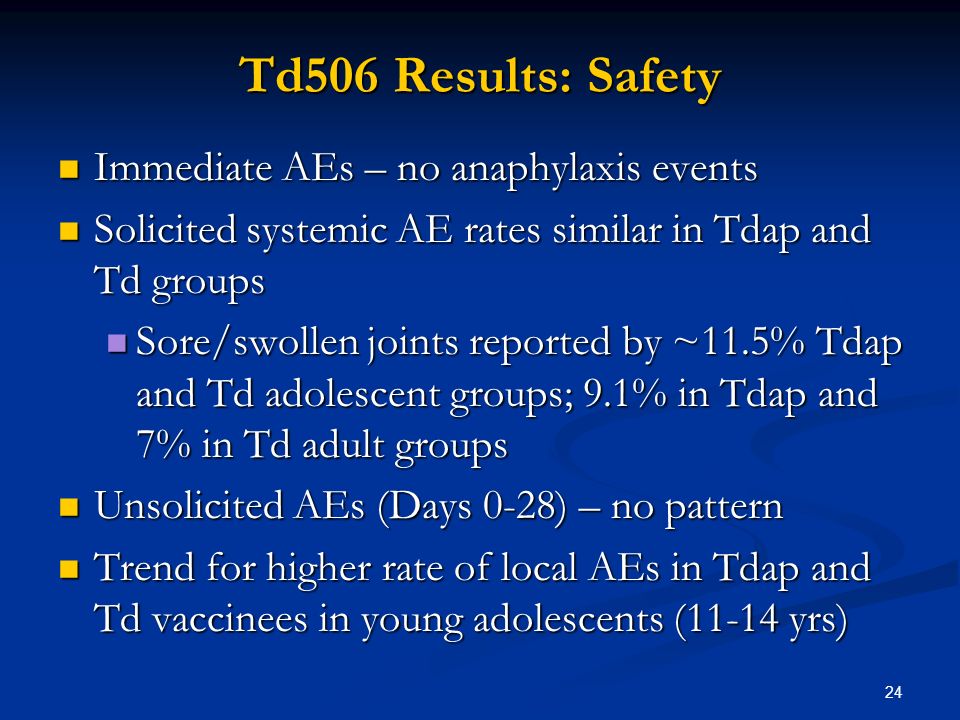 Td506 Results: Safety

- Immediate AEs – no anaphylaxis events
- Solicited systemic AE rates similar in Tdap and Td groups
  - Sore/swollen joints reported by ~11.5% Tdap and Td adolescent groups; 9.1% in Tdap and 7% in Td adult groups
- Unsolicited AEs (Days 0-28) – no pattern
- Trend for higher rate of local AEs in Tdap and Td vaccinees in young adolescents (11-14 yrs)

24